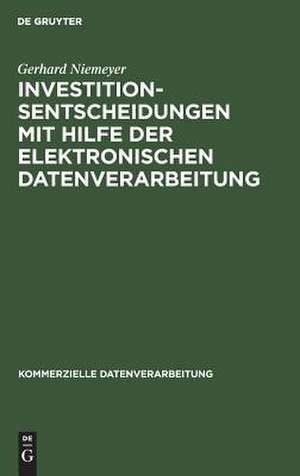 DE GRUYTER

Gerhard Niemeyer

INVESTITIONSENTSCHEIDUNGEN MIT HILFE DER ELEKTRONISCHEN DATENVERARBEITUNG

KOMMERZIELLE DATENVERARBEITUNG

DE G